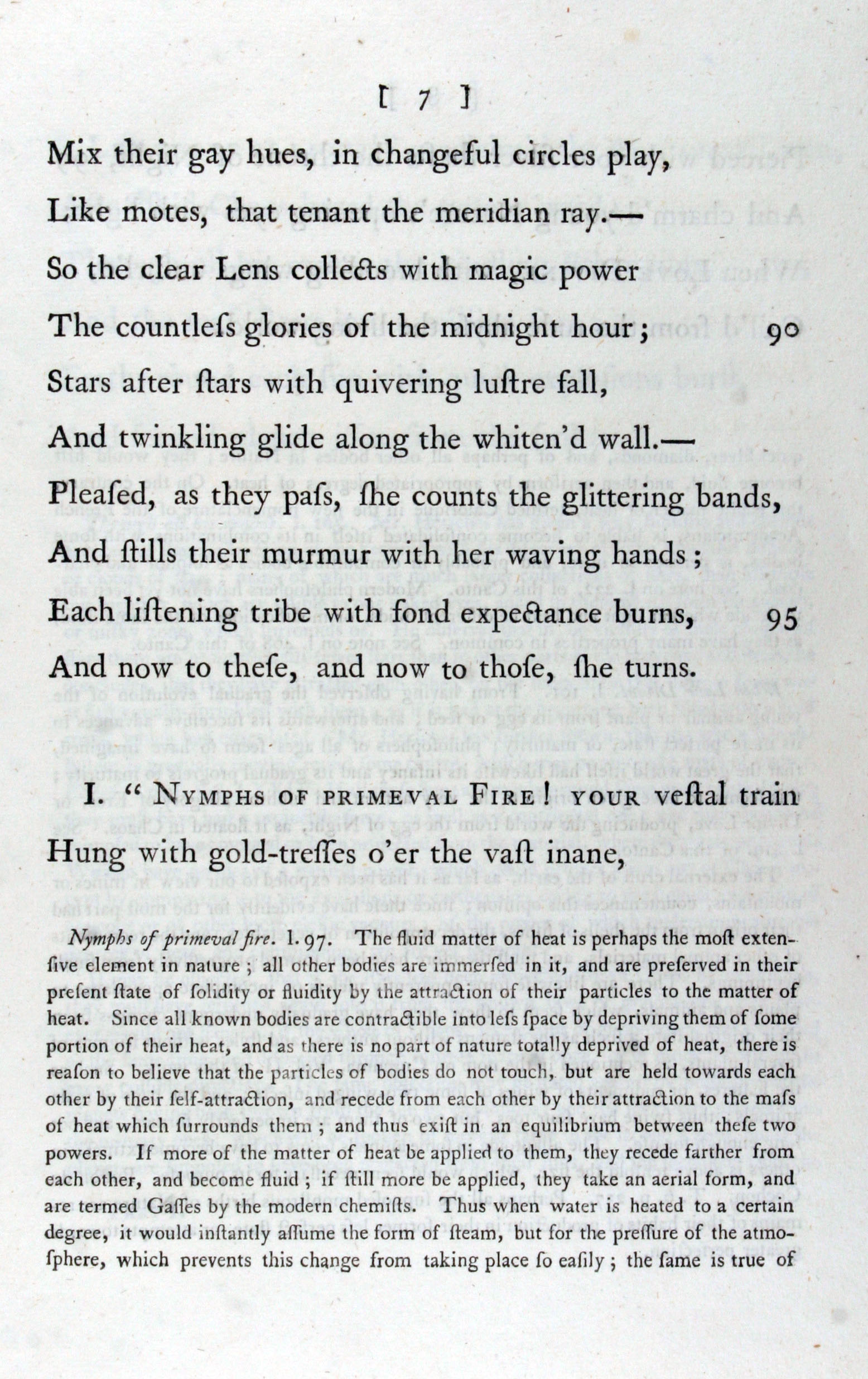 [ 7 ]

Mix their gay hues, in changeful circles play,

Like motes, that tenant the meridian ray.—

So the clear Lens collects with magic power

The countleſs glories of the midnight hour; 90

Stars after ſtars with quivering luſtre fall,

And twinkling glide along the whiten'd wall.—

Pleaſed, as they paſs, ſhe counts the glittering bands,

And ſtills their murmur with her waving hands;

Each liſtening tribe with fond expectance burns, 95

And now to theſe, and now to thoſe, ſhe turns.

I. "Nymphs of primeval Fire! your veſtal train

Hung with gold-treſſes o'er the vaſt inane,

Nymphs of primeval fire. l. 97. The fluid matter of heat is perhaps the moſt extenſive element in nature; all other bodies are immerſed in it, and are preſerved in their preſent ſtate of ſolidity or fluidity by the attraction of their particles to the matter of heat. Since all known bodies are contractible into leſs ſpace by depriving them of ſome portion of their heat, and as there is no part of nature totally deprived of heat, there is reaſon to believe that the particles of bodies do not touch, but are held towards each other by their ſelf-attraction, and recede from each other by their attraction to the maſs of heat which ſurrounds them; and thus exiſt in an equilibrium between theſe two powers. If more of the matter of heat be applied to them, they recede farther from each other, and become fluid; if ſtill more be applied, they take an aerial form, and are termed Gaſſes by the modern chemiſts. Thus when water is heated to a certain degree, it would inſtantly aſſume the form of ſteam, but for the preſſure of the atmoſphere, which prevents this change from taking place ſo eaſily; the ſame is true of